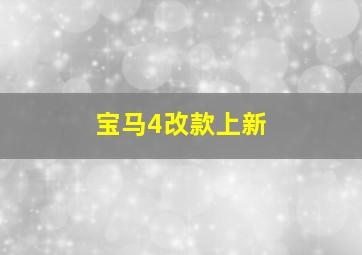 宝马4改款上新